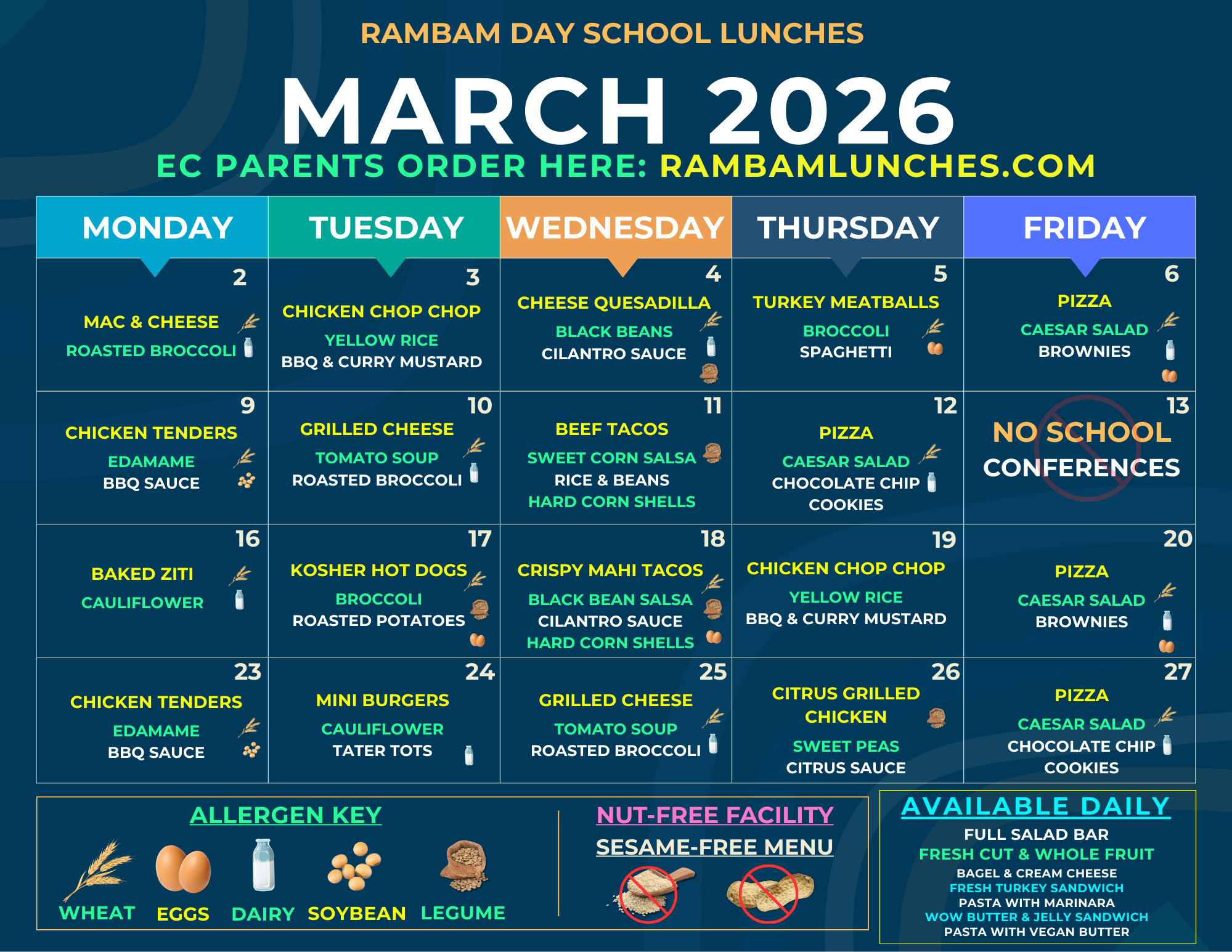 RAMBAM DAY SCHOOL LUNCHES

MARCH 2026

EC PARENTS ORDER HERE: RAMBAMLUNCHES.COM

| MONDAY | TUESDAY | WEDNESDAY | THURSDAY | FRIDAY |
|---|---|---|---|---|
| 2 MAC & CHEESE ROASTED BROCCOLI | 3 CHICKEN CHOP CHOP YELLOW RICE BBQ & CURRY MUSTARD | 4 CHEESE QUESADILLA BLACK BEANS CILANTRO SAUCE | 5 TURKEY MEATBALLS BROCCOLI SPAGHETTI | 6 PIZZA CAESAR SALAD BROWNIES |
| 9 CHICKEN TENDERS EDAMAME BBQ SAUCE | 10 GRILLED CHEESE TOMATO SOUP ROASTED BROCCOLI | 11 BEEF TACOS SWEET CORN SALSA RICE & BEANS HARD CORN SHELLS | 12 PIZZA CAESAR SALAD CHOCOLATE CHIP COOKIES | 13 NO SCHOOL CONFERENCES |
| 16 BAKED ZITI CAULIFLOWER | 17 KOSHER HOT DOGS BROCCOLI ROASTED POTATOES | 18 CRISPY MAHI TACOS BLACK BEAN SALSA CILANTRO SAUCE HARD CORN SHELLS | 19 CHICKEN CHOP CHOP YELLOW RICE BBQ & CURRY MUSTARD | 20 PIZZA CAESAR SALAD BROWNIES |
| 23 CHICKEN TENDERS EDAMAME BBQ SAUCE | 24 MINI BURGERS CAULIFLOWER TATER TOTS | 25 GRILLED CHEESE TOMATO SOUP ROASTED BROCCOLI | 26 CITRUS GRILLED CHICKEN SWEET PEAS CITRUS SAUCE | 27 PIZZA CAESAR SALAD CHOCOLATE CHIP COOKIES |

ALLERGEN KEY
WHEAT EGGS DAIRY SOYBEAN LEGUME

NUT-FREE FACILITY
SESAME-FREE MENU

AVAILABLE DAILY
FULL SALAD BAR
FRESH CUT & WHOLE FRUIT
BAGEL & CREAM CHEESE
FRESH TURKEY SANDWICH
PASTA WITH MARINARA
WOW BUTTER & JELLY SANDWICH
PASTA WITH VEGAN BUTTER